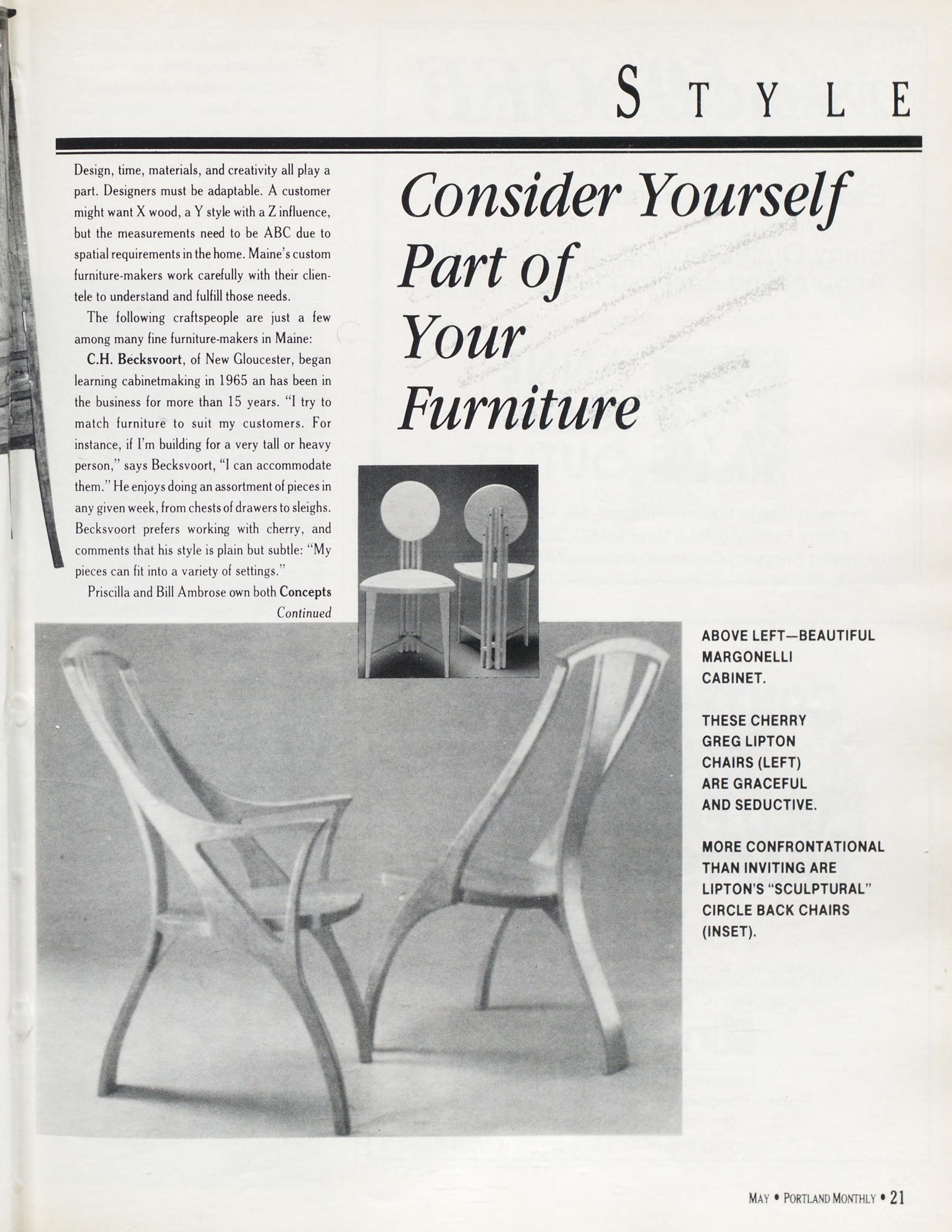 STYLE

Consider Yourself Part of Your Furniture

Design, time, materials, and creativity all play a part. Designers must be adaptable. A customer might want X wood, a Y style with a Z influence, but the measurements need to be ABC due to spatial requirements in the home. Maine's custom furniture-makers work carefully with their clientele to understand and fulfill those needs.

The following craftspeople are just a few among many fine furniture-makers in Maine:

C.H. Becksvoort, of New Gloucester, began learning cabinetmaking in 1965 an has been in the business for more than 15 years. "I try to match furniture to suit my customers. For instance, if I'm building for a very tall or heavy person," says Becksvoort, "I can accommodate them." He enjoys doing an assortment of pieces in any given week, from chests of drawers to sleighs. Becksvoort prefers working with cherry, and comments that his style is plain but subtle: "My pieces can fit into a variety of settings."

Priscilla and Bill Ambrose own both Concepts

Continued

ABOVE LEFT—BEAUTIFUL MARGONELLI CABINET.

THESE CHERRY GREG LIPTON CHAIRS (LEFT) ARE GRACEFUL AND SEDUCTIVE.

MORE CONFRONTATIONAL THAN INVITING ARE LIPTON'S "SCULPTURAL" CIRCLE BACK CHAIRS (INSET).

MAY • PORTLAND MONTHLY • 21